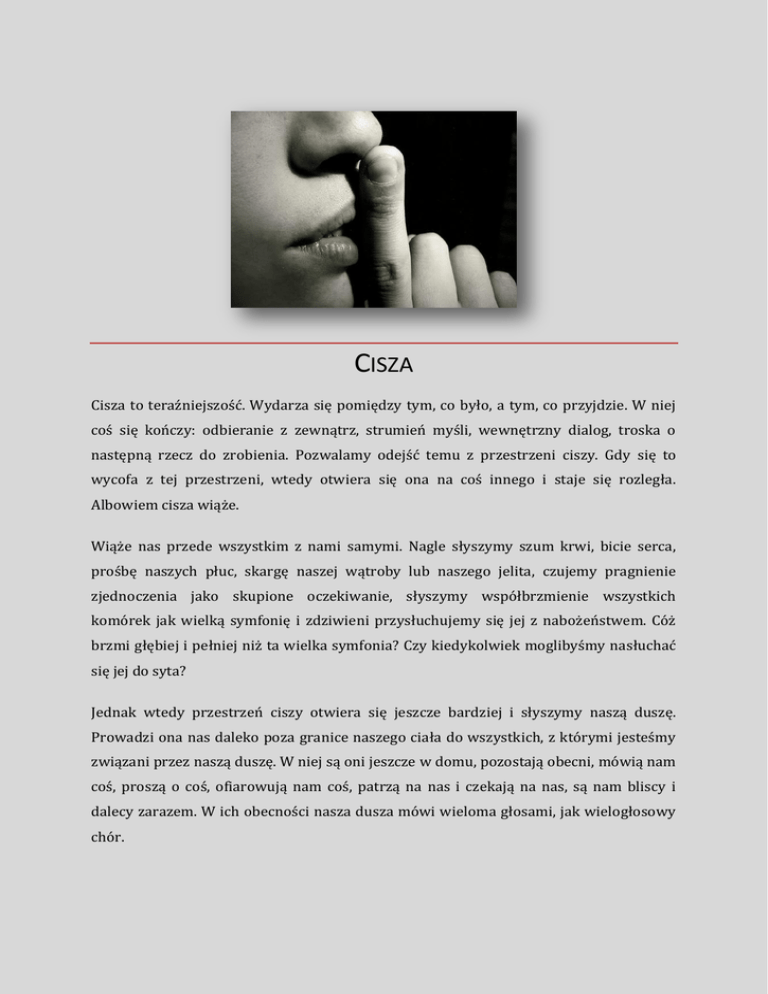 CISZA

Cisza to teraźniejszość. Wydarza się pomiędzy tym, co było, a tym, co przyjdzie. W niej coś się kończy: odbieranie z zewnątrz, strumień myśli, wewnętrzny dialog, troska o następną rzecz do zrobienia. Pozwalamy odejść temu z przestrzeni ciszy. Gdy się to wycofa z tej przestrzeni, wtedy otwiera się ona na coś innego i staje się rozległa. Albowiem cisza wiąże.

Wiąże nas przede wszystkim z nami samymi. Nagle słyszymy szum krwi, bicie serca, prośbę naszych płuc, skargę naszej wątroby lub naszego jelita, czujemy pragnienie zjednoczenia jako skupione oczekiwanie, słyszymy współbrzmienie wszystkich komórek jak wielką symfonię i zdziwieni przysłuchujemy się jej z nabożeństwem. Cóż brzmi głębiej i pełniej niż ta wielka symfonia? Czy kiedykolwiek moglibyśmy nasłuchać się jej do syta?

Jednak wtedy przestrzeń ciszy otwiera się jeszcze bardziej i słyszymy naszą duszę. Prowadzi ona nas daleko poza granice naszego ciała do wszystkich, z którymi jesteśmy związani przez naszą duszę. W niej są oni jeszcze w domu, pozostają obecni, mówią nam coś, proszą o coś, ofiarowują nam coś, patrzą na nas i czekają na nas, są nam bliscy i dalecy zarazem. W ich obecności nasza dusza mówi wieloma głosami, jak wielogłosowy chór.